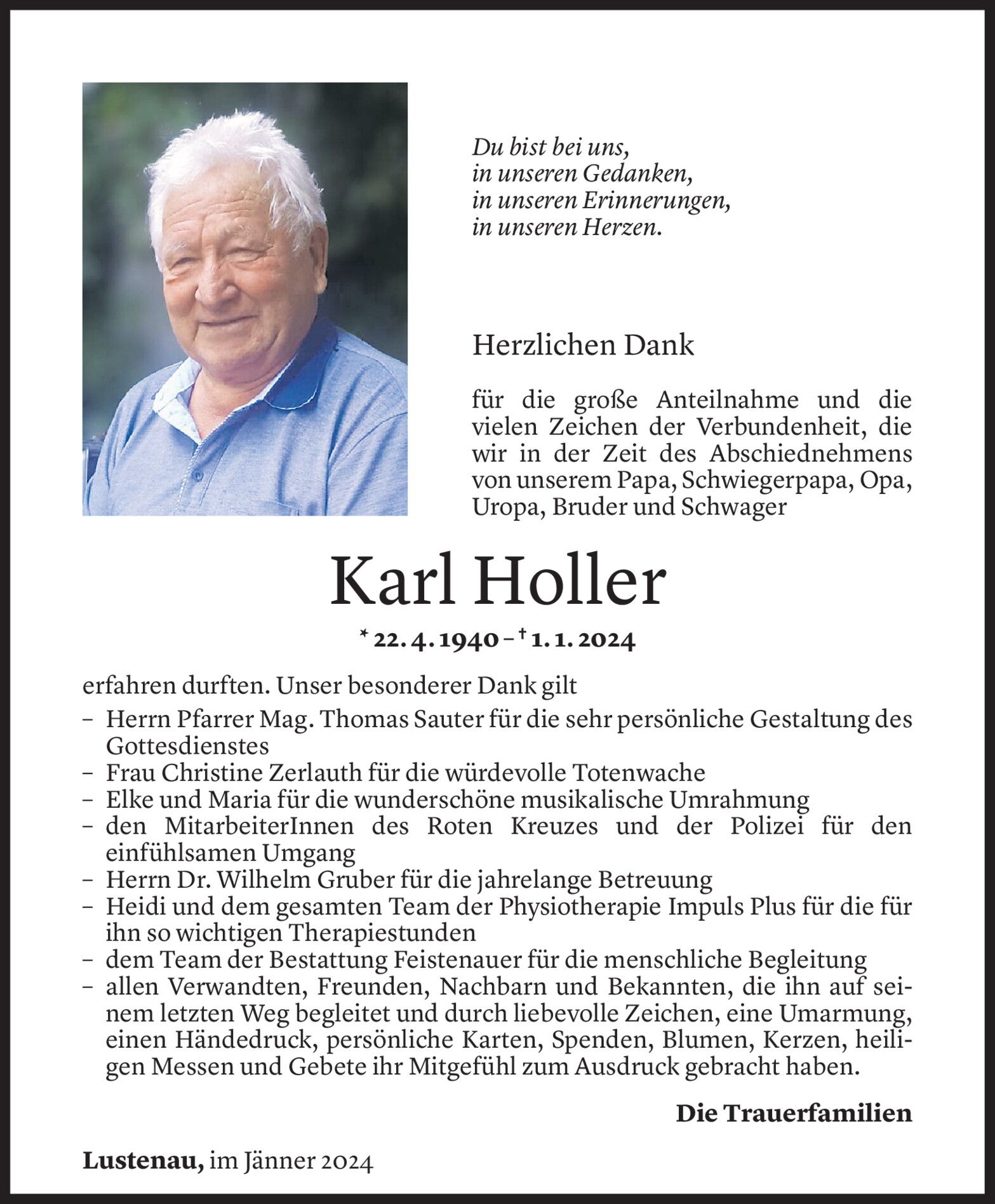 Du bist bei uns,
in unseren Gedanken,
in unseren Erinnerungen,
in unseren Herzen.

Herzlichen Dank

für die große Anteilnahme und die vielen Zeichen der Verbundenheit, die wir in der Zeit des Abschiednehmens von unserem Papa, Schwiegerpapa, Opa, Uropa, Bruder und Schwager

Karl Holler

* 22. 4. 1940 – † 1. 1. 2024

erfahren durften. Unser besonderer Dank gilt
– Herrn Pfarrer Mag. Thomas Sauter für die sehr persönliche Gestaltung des Gottesdienstes
– Frau Christine Zerlauth für die würdevolle Totenwache
– Elke und Maria für die wunderschöne musikalische Umrahmung
– den MitarbeiterInnen des Roten Kreuzes und der Polizei für den einfühlsamen Umgang
– Herrn Dr. Wilhelm Gruber für die jahrelange Betreuung
– Heidi und dem gesamten Team der Physiotherapie Impuls Plus für die für ihn so wichtigen Therapiestunden
– dem Team der Bestattung Feistenauer für die menschliche Begleitung
– allen Verwandten, Freunden, Nachbarn und Bekannten, die ihn auf seinem letzten Weg begleitet und durch liebevolle Zeichen, eine Umarmung, einen Händedruck, persönliche Karten, Spenden, Blumen, Kerzen, heiligen Messen und Gebete ihr Mitgefühl zum Ausdruck gebracht haben.

Die Trauerfamilien

Lustenau, im Jänner 2024